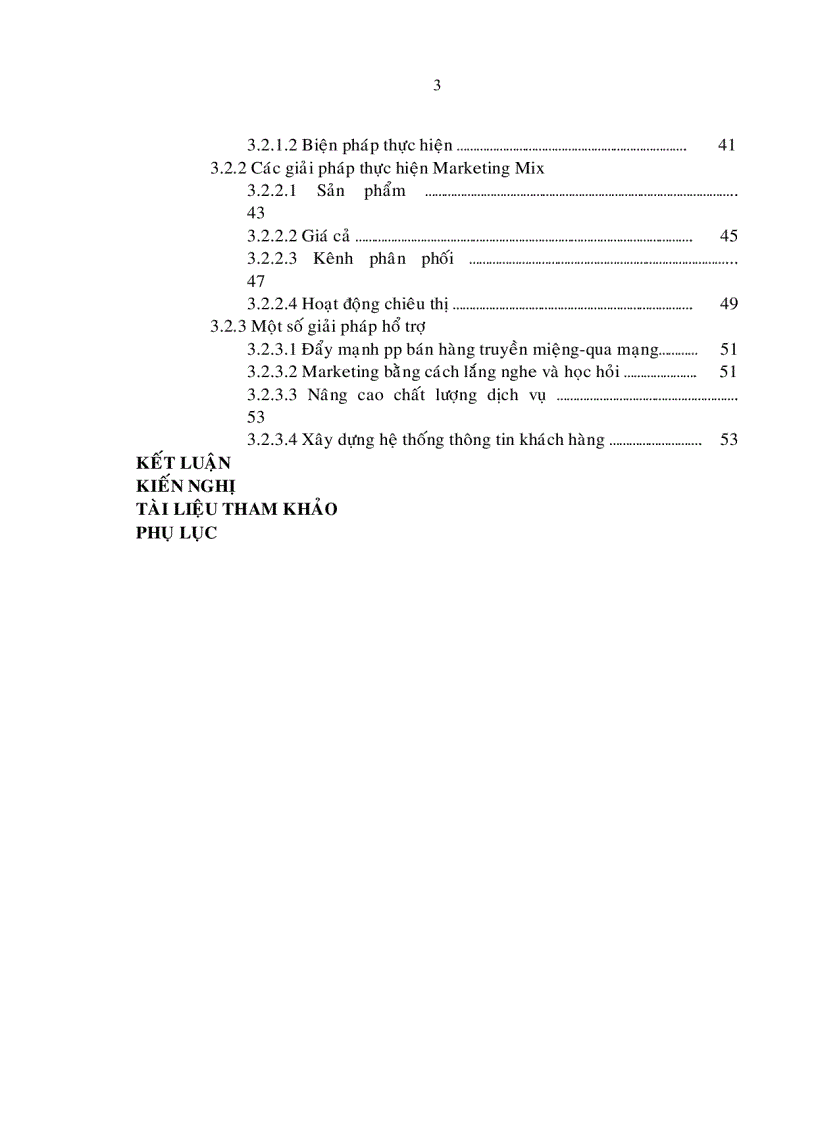 3

3.2.1.2 Biện pháp thực hiện 41
3.2.2 Các giải pháp thực hiện Marketing Mix
3.2.2.1 Sản phẩm 43
3.2.2.2 Giá cả 45
3.2.2.3 Kênh phân phối 47
3.2.2.4 Hoạt động chiêu thị 49
3.2.3 Một số giải pháp hổ trợ
3.2.3.1 Đẩy mạnh pp bán hàng truyền miệng-qua mạng 51
3.2.3.2 Marketing bằng cách lắng nghe và học hỏi 51
3.2.3.3 Nâng cao chất lượng dịch vụ 53
3.2.3.4 Xây dựng hệ thống thông tin khách hàng 53
KẾT LUẬN
KIẾN NGHỊ
TÀI LIỆU THAM KHẢO
PHỤ LỤC